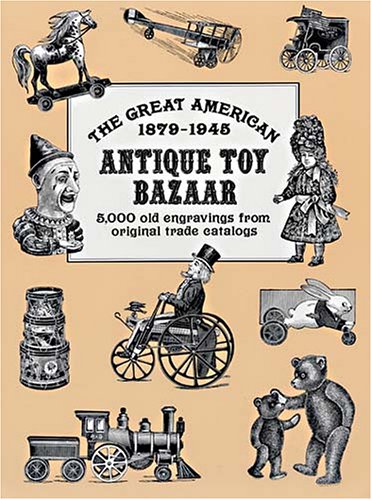 THE GREAT AMERICAN
1879-1945
ANTIQUE TOY BAZAAR

5,000 old engravings from original trade catalogs